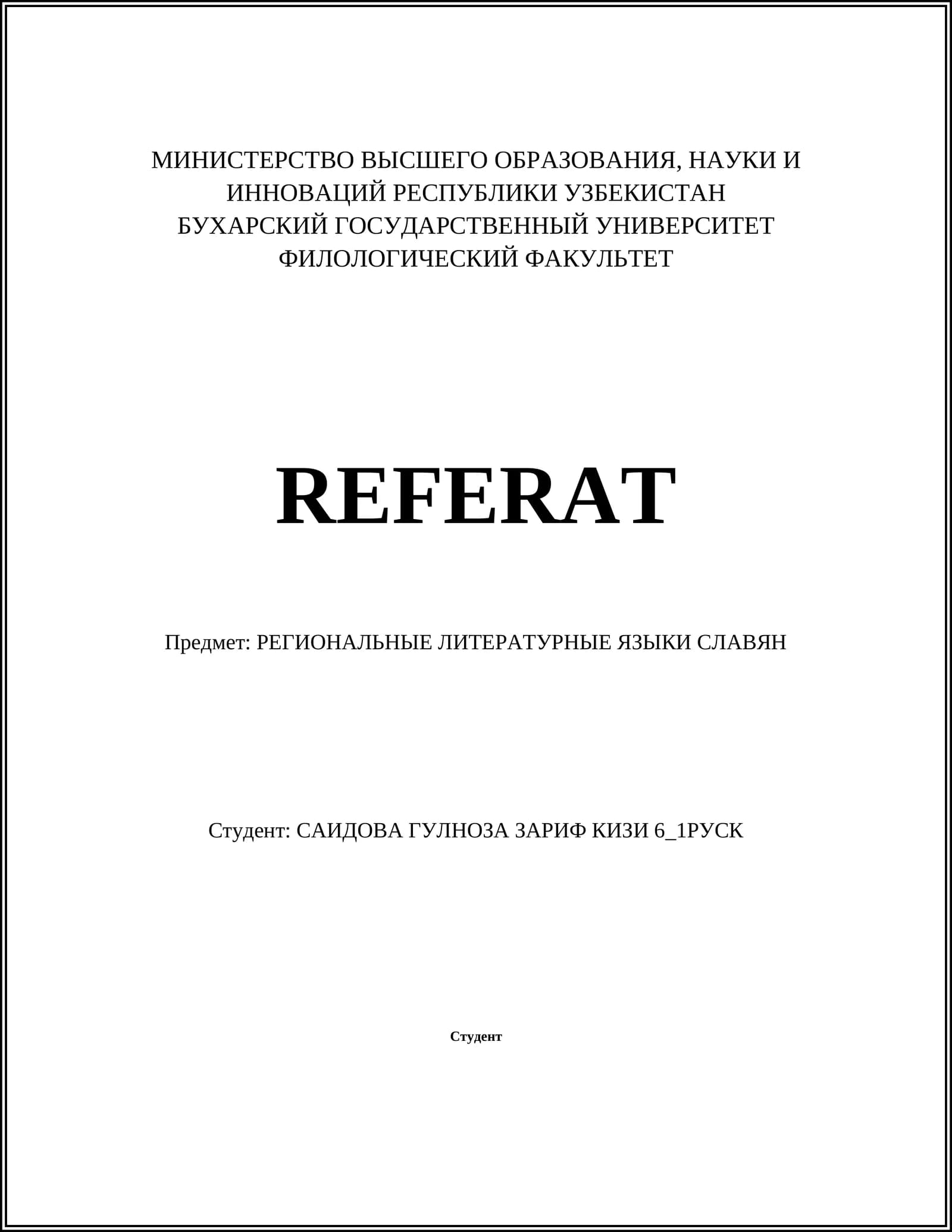 МИНИСТЕРСТВО ВЫСШЕГО ОБРАЗОВАНИЯ, НАУКИ И ИННОВАЦИЙ РЕСПУБЛИКИ УЗБЕКИСТАН
БУХАРСКИЙ ГОСУДАРСТВЕННЫЙ УНИВЕРСИТЕТ
ФИЛОЛОГИЧЕСКИЙ ФАКУЛЬТЕТ

REFERAT

Предмет: РЕГИОНАЛЬНЫЕ ЛИТЕРАТУРНЫЕ ЯЗЫКИ СЛАВЯН

Студент: САИДОВА ГУЛНОЗА ЗАРИФ КИЗИ 6_1РУСК

Студент